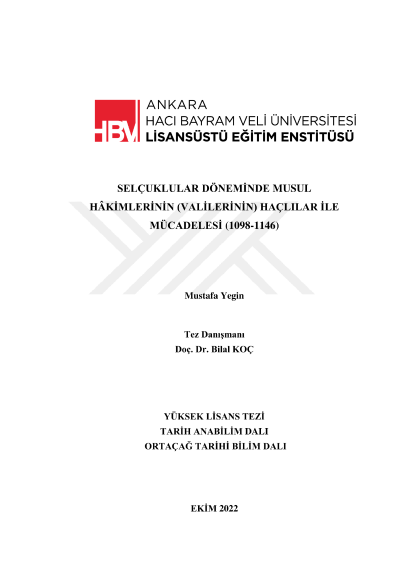 HBV ANKARA
HACI BAYRAM VELİ ÜNİVERSİTESİ
LİSANSÜSTÜ EĞİTİM ENSTİTÜSÜ

SELÇUKLULAR DÖNEMİNDE MUSUL HÂKİMLERİNİN (VALİLERİNİN) HAÇLILAR İLE MÜCADELESİ (1098-1146)

Mustafa Yegin

Tez Danışmanı
Doç. Dr. Bilal KOÇ

YÜKSEK LİSANS TEZİ
TARİH ANABİLİM DALI
ORTAÇAĞ TARİHİ BİLİM DALI

EKİM 2022